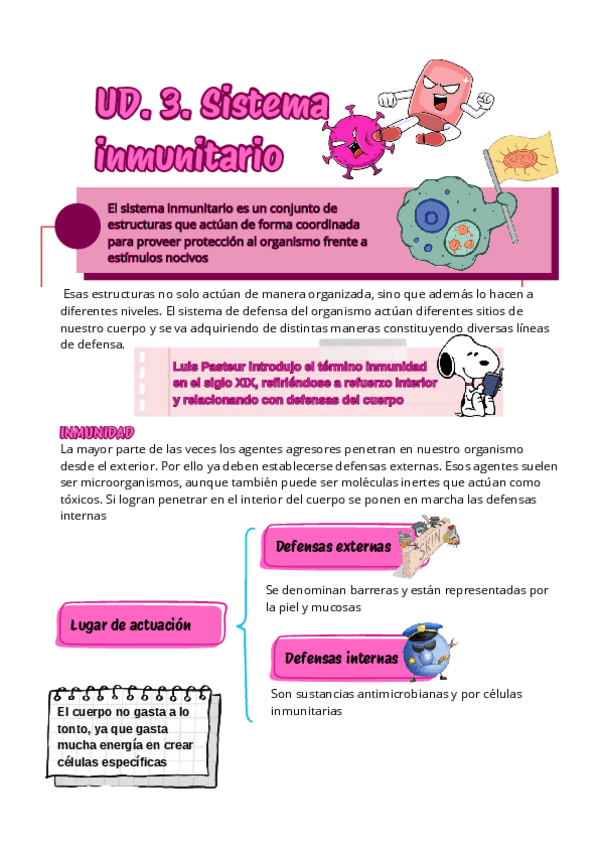 UD. 3. Sistema inmunitario

El sistema inmunitario es un conjunto de estructuras que actúan de forma coordinada para proveer protección al organismo frente a estímulos nocivos

Esas estructuras no solo actúan de manera organizada, sino que además lo hacen a diferentes niveles. El sistema de defensa del organismo actúan diferentes sitios de nuestro cuerpo y se va adquiriendo de distintas maneras constituyendo diversas líneas de defensa.

Luis Pasteur introdujo el término inmunidad en el siglo XIX, refiriéndose a refuerzo interior y relacionando con defensas del cuerpo

INMUNIDAD
La mayor parte de las veces los agentes agresores penetran en nuestro organismo desde el exterior. Por ello ya deben establecerse defensas externas. Esos agentes suelen ser microorganismos, aunque también puede ser moléculas inertes que actúan como tóxicos. Si logran penetrar en el interior del cuerpo se ponen en marcha las defensas internas

Lugar de actuación

Defensas externas

SKIN

Se denominan barreras y están representadas por la piel y mucosas

Defensas internas

Son sustancias antimicrobianas y por células inmunitarias

El cuerpo no gasta a lo tonto, ya que gasta mucha energía en crear células específicas